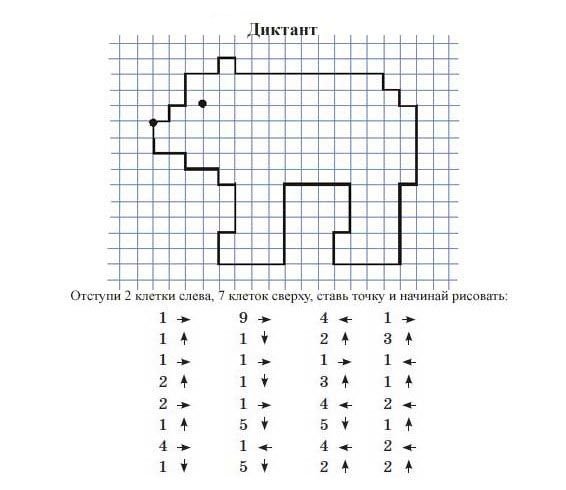 Диктант

Отступи 2 клетки слева, 7 клеток сверху, ставь точку и начинай рисовать:

1 →
1 ↑
1 →
2 ↑
2 →
1 ↑
4 →
1 ↓

9 →
1 ↓
1 →
1 ↓
1 →
5 ↓
1 ←
5 ↓

4 ←
2 ↑
1 →
3 ↑
4 ←
5 ↓
4 ←
2 ↑

1 →
3 ↑
1 ←
1 ↑
2 ←
1 ↑
2 ←
2 ↑